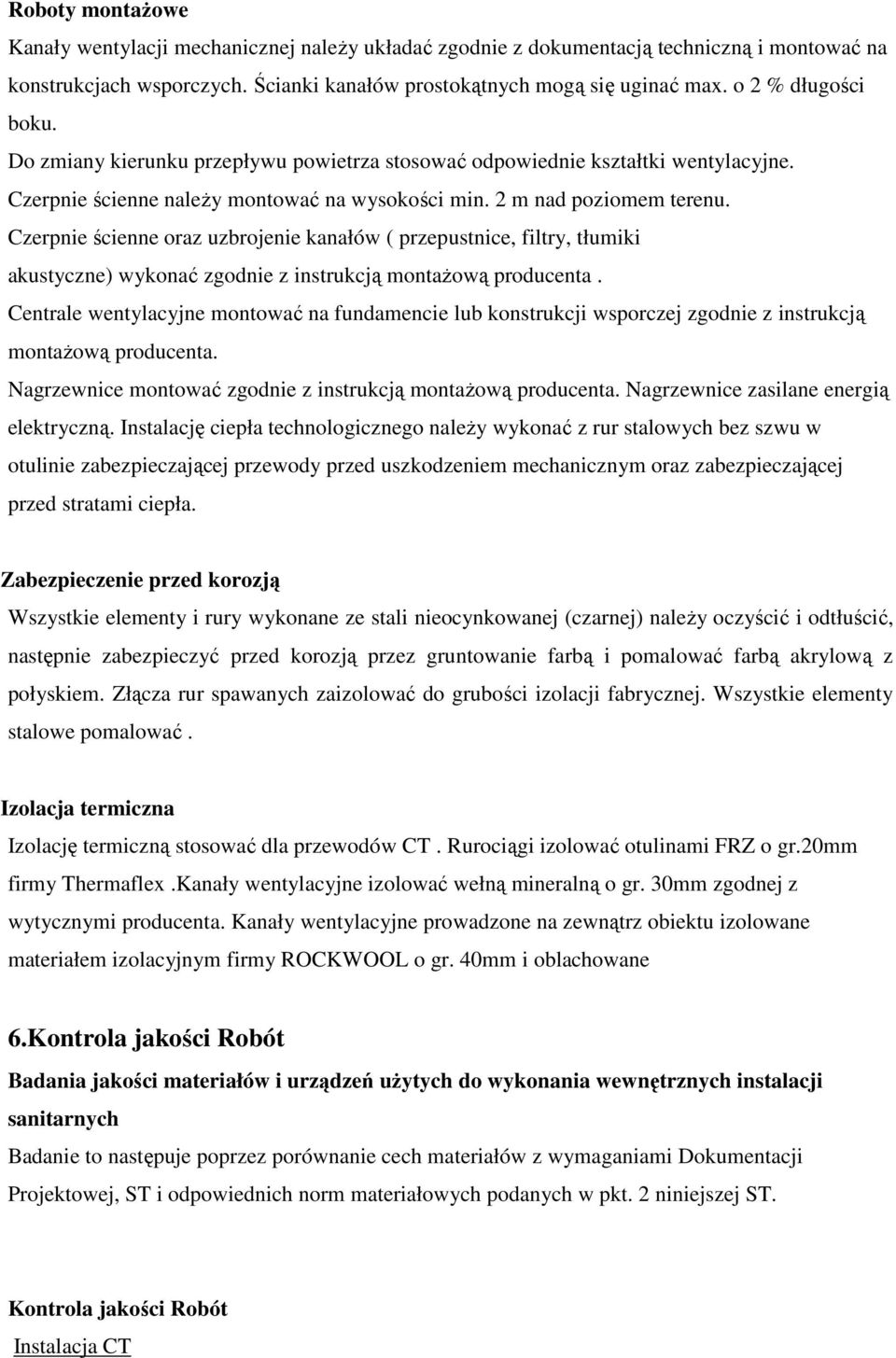 Roboty montażowe

Kanały wentylacji mechanicznej należy układać zgodnie z dokumentacją techniczną i montować na konstrukcjach wsporczych. Ścianki kanałów prostokątnych mogą się uginać max. o 2 % długości boku.

Do zmiany kierunku przepływu powietrza stosować odpowiednie kształtki wentylacyjne.

Czerpnie ścienne należy montować na wysokości min. 2 m nad poziomem terenu.

Czerpnie ścienne oraz uzbrojenie kanałów ( przepustnice, filtry, tłumiki akustyczne) wykonać zgodnie z instrukcją montażową producenta .

Centrale wentylacyjne montować na fundamencie lub konstrukcji wsporczej zgodnie z instrukcją montażową producenta.

Nagrzewnice montować zgodnie z instrukcją montażową producenta. Nagrzewnice zasilane energią elektryczną. Instalację ciepła technologicznego należy wykonać z rur stalowych bez szwu w otulinie zabezpieczającej przewody przed uszkodzeniem mechanicznym oraz zabezpieczającej przed stratami ciepła.

Zabezpieczenie przed korozją

Wszystkie elementy i rury wykonane ze stali nieocynkowanej (czarnej) należy oczyścić i odtłuścić, następnie zabezpieczyć przed korozją przez gruntowanie farbą i pomalować farbą akrylową z połyskiem. Złącza rur spawanych zaizolować do grubości izolacji fabrycznej. Wszystkie elementy stalowe pomalować .

Izolacja termiczna

Izolację termiczną stosować dla przewodów CT . Rurociągi izolować otulinami FRZ o gr.20mm firmy Thermaflex .Kanały wentylacyjne izolować wełną mineralną o gr. 30mm zgodnej z wytycznymi producenta. Kanały wentylacyjne prowadzone na zewnątrz obiektu izolowane materiałem izolacyjnym firmy ROCKWOOL o gr. 40mm i oblachowane

6.Kontrola jakości Robót

Badania jakości materiałów i urządzeń użytych do wykonania wewnętrznych instalacji sanitarnych

Badanie to następuje poprzez porównanie cech materiałów z wymaganiami Dokumentacji Projektowej, ST i odpowiednich norm materiałowych podanych w pkt. 2 niniejszej ST.

Kontrola jakości Robót

Instalacja CT